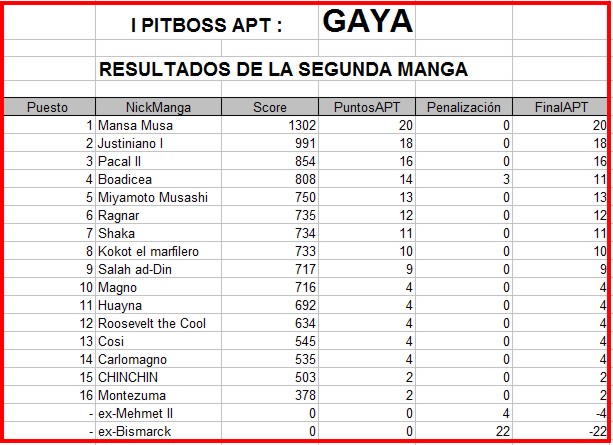 I PITBOSS APT : GAYA

RESULTADOS DE LA SEGUNDA MANGA

| Puesto | NickManga | Score | PuntosAPT | Penalización | FinalAPT |
|---|---|---|---|---|---|
| 1 | Mansa Musa | 1302 | 20 | 0 | 20 |
| 2 | Justiniano I | 991 | 18 | 0 | 18 |
| 3 | Pacal II | 854 | 16 | 0 | 16 |
| 4 | Boadicea | 808 | 14 | 3 | 11 |
| 5 | Miyamoto Musashi | 750 | 13 | 0 | 13 |
| 6 | Ragnar | 735 | 12 | 0 | 12 |
| 7 | Shaka | 734 | 11 | 0 | 11 |
| 8 | Kokot el marfilero | 733 | 10 | 0 | 10 |
| 9 | Salah ad-Din | 717 | 9 | 0 | 9 |
| 10 | Magno | 716 | 4 | 0 | 4 |
| 11 | Huayna | 692 | 4 | 0 | 4 |
| 12 | Roosevelt the Cool | 634 | 4 | 0 | 4 |
| 13 | Cosi | 545 | 4 | 0 | 4 |
| 14 | Carlomagno | 535 | 4 | 0 | 4 |
| 15 | CHINCHIN | 503 | 2 | 0 | 2 |
| 16 | Montezuma | 378 | 2 | 0 | 2 |
| - | ex-Mehmet II | 0 | 0 | 4 | -4 |
| - | ex-Bismarck | 0 | 0 | 22 | -22 |